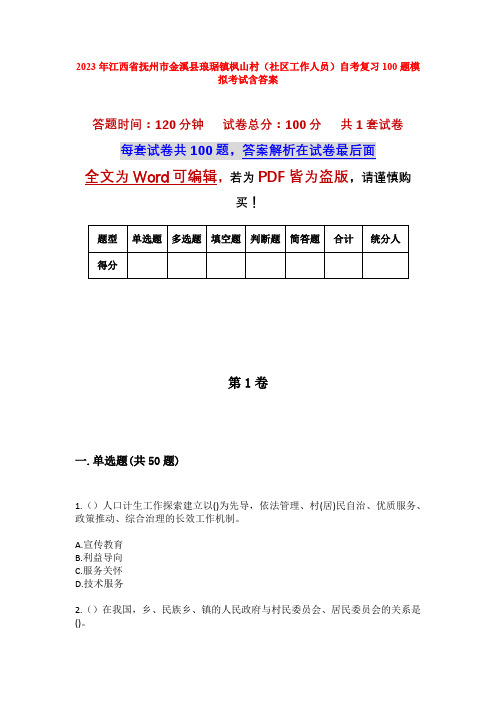 2023年江西省抚州市金溪县琅琚镇枫山村（社区工作人员）自考复习100题模拟考试含答案

答题时间：120分钟　试卷总分：100分　共1套试卷

每套试卷共100题，答案解析在试卷最后面

全文为Word可编辑，若为PDF皆为盗版，请谨慎购买！

| 题型 | 单选题 | 多选题 | 填空题 | 判断题 | 简答题 | 合计 | 统分人 |
|---|---|---|---|---|---|---|---|
| 得分 | | | | | | | |

第1卷

一. 单选题(共50题)

1.（）人口计生工作探索建立以()为先导，依法管理、村(居)民自治、优质服务、政策推动、综合治理的长效工作机制。

A.宣传教育
B.利益导向
C.服务关怀
D.技术服务

2.（）在我国，乡、民族乡、镇的人民政府与村民委员会、居民委员会的关系是()。